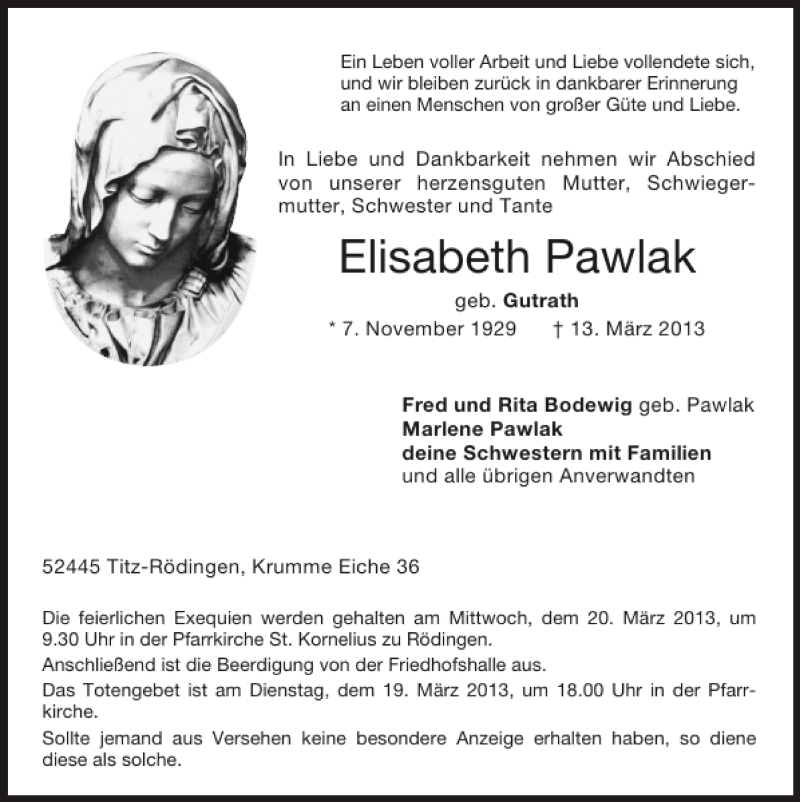 Ein Leben voller Arbeit und Liebe vollendete sich, und wir bleiben zurück in dankbarer Erinnerung an einen Menschen von großer Güte und Liebe.

In Liebe und Dankbarkeit nehmen wir Abschied von unserer herzensguten Mutter, Schwiegermutter, Schwester und Tante

Elisabeth Pawlak

geb. Gutrath

* 7. November 1929 † 13. März 2013

Fred und Rita Bodewig geb. Pawlak
Marlene Pawlak
deine Schwestern mit Familien
und alle übrigen Anverwandten

52445 Titz-Rödingen, Krumme Eiche 36

Die feierlichen Exequien werden gehalten am Mittwoch, dem 20. März 2013, um 9.30 Uhr in der Pfarrkirche St. Kornelius zu Rödingen.

Anschließend ist die Beerdigung von der Friedhofshalle aus.

Das Totengebet ist am Dienstag, dem 19. März 2013, um 18.00 Uhr in der Pfarrkirche.

Sollte jemand aus Versehen keine besondere Anzeige erhalten haben, so diene diese als solche.